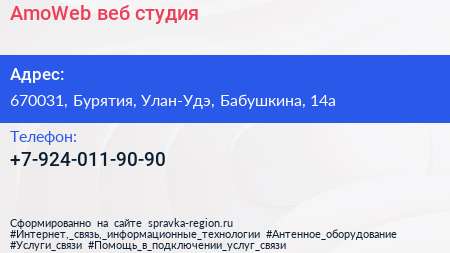 AmoWeb веб студия

Адрес:

670031, Бурятия, Улан-Удэ, Бабушкина, 14а

Телефон:

+7-924-011-90-90

Сформированно на сайте spravka-region.ru
#Интернет,_связь,_информационные_технологии #Антенное_оборудование #Услуги_связи #Помощь_в_подключении_услуг_связи